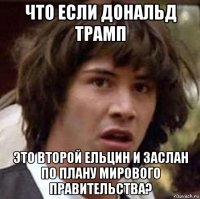 ЧТО ЕСЛИ ДОНАЛЬД ТРАМП

ЭТО ВТОРОЙ ЕЛЬЦИН И ЗАСЛАН ПО ПЛАНУ МИРОВОГО ПРАВИТЕЛЬСТВА?

risovach.ru